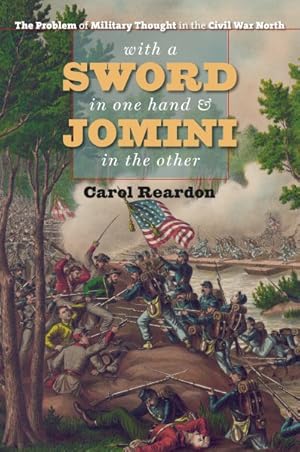 The Problem of Military Thought in the Civil War North

with a
SWORD
in one hand &
JOMINI
in the other

Carol Reardon